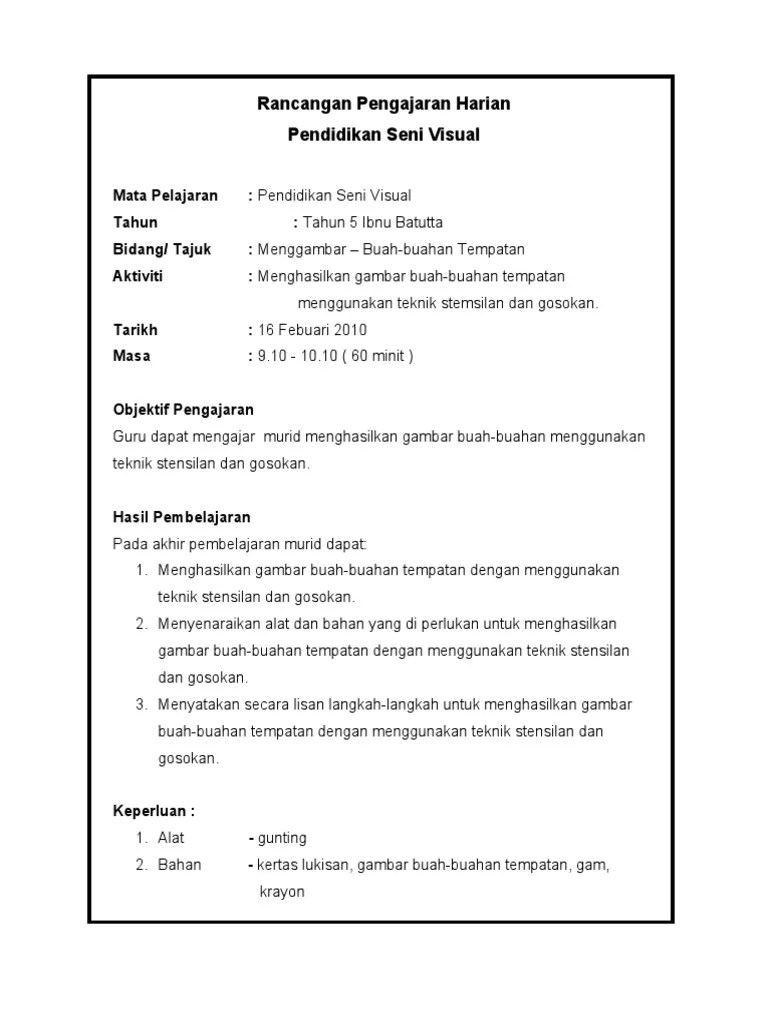 Rancangan Pengajaran Harian
Pendidikan Seni Visual

Mata Pelajaran : Pendidikan Seni Visual
Tahun : Tahun 5 Ibnu Batutta
Bidang/ Tajuk : Menggambar – Buah-buahan Tempatan
Aktiviti : Menghasilkan gambar buah-buahan tempatan menggunakan teknik stemsilan dan gosokan.
Tarikh : 16 Febuari 2010
Masa : 9.10 - 10.10 ( 60 minit )

Objektif Pengajaran
Guru dapat mengajar murid menghasilkan gambar buah-buahan menggunakan teknik stensilan dan gosokan.

Hasil Pembelajaran
Pada akhir pembelajaran murid dapat:
1. Menghasilkan gambar buah-buahan tempatan dengan menggunakan teknik stensilan dan gosokan.
2. Menyenaraikan alat dan bahan yang di perlukan untuk menghasilkan gambar buah-buahan tempatan dengan menggunakan teknik stensilan dan gosokan.
3. Menyatakan secara lisan langkah-langkah untuk menghasilkan gambar buah-buahan tempatan dengan menggunakan teknik stensilan dan gosokan.

Keperluan :
1. Alat - gunting
2. Bahan - kertas lukisan, gambar buah-buahan tempatan, gam, krayon